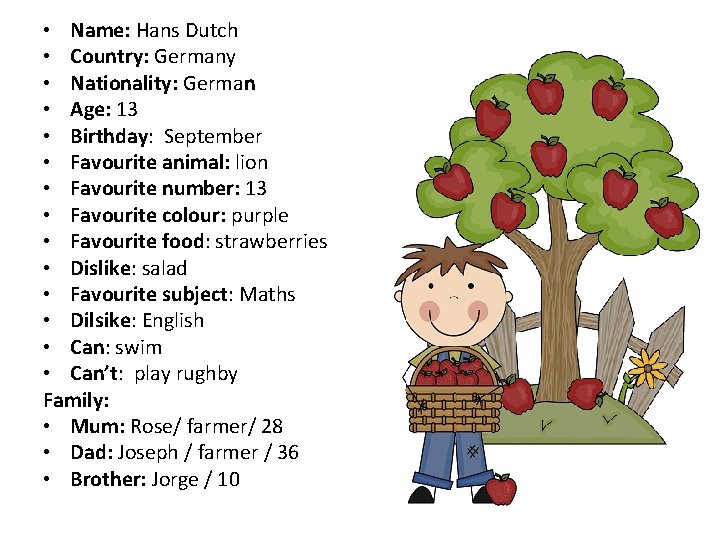 • Name: Hans Dutch
• Country: Germany
• Nationality: German
• Age: 13
• Birthday: September
• Favourite animal: lion
• Favourite number: 13
• Favourite colour: purple
• Favourite food: strawberries
• Dislike: salad
• Favourite subject: Maths
• Dilsike: English
• Can: swim
• Can't: play rughby
Family:
• Mum: Rose/ farmer/ 28
• Dad: Joseph / farmer / 36
• Brother: Jorge / 10